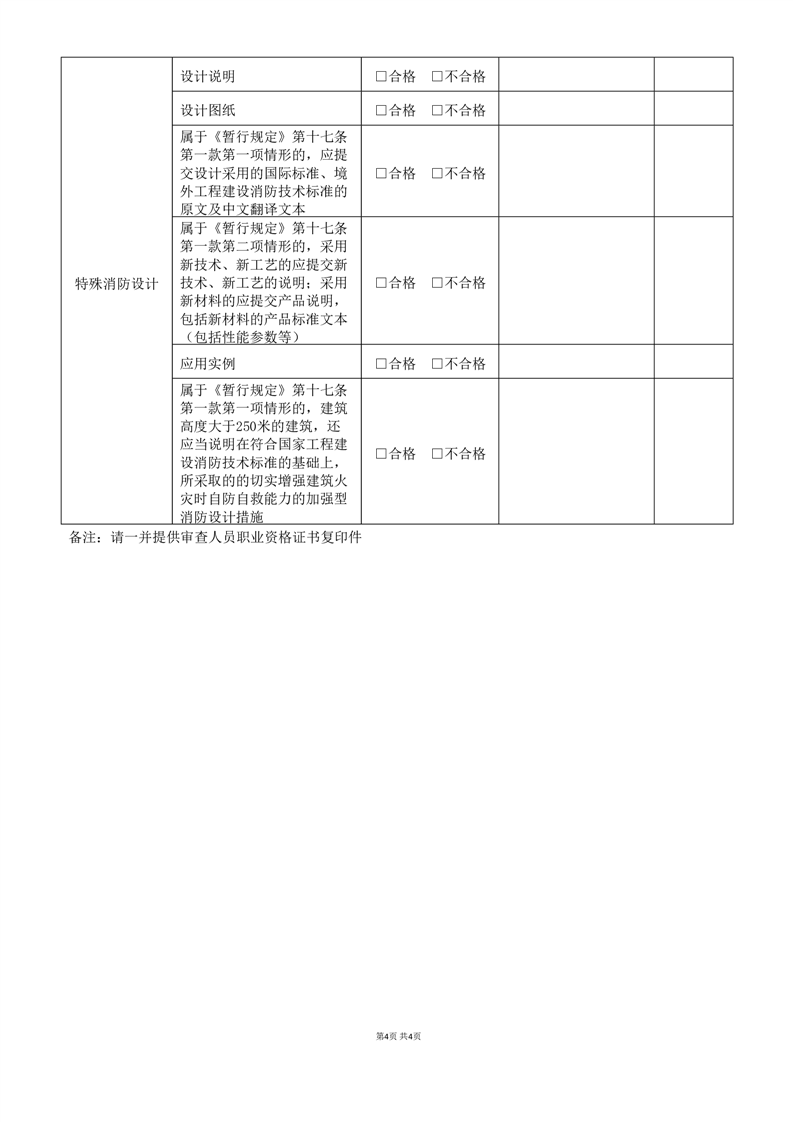 | | | | | |
|---|---|---|---|---|
| 特殊消防设计 | 设计说明 | □合格　□不合格 | | |
| | 设计图纸 | □合格　□不合格 | | |
| | 属于《暂行规定》第十七条第一款第一项情形的，应提交设计采用的国际标准、境外工程建设消防技术标准的原文及中文翻译文本 | □合格　□不合格 | | |
| | 属于《暂行规定》第十七条第一款第二项情形的，采用新技术、新工艺的应提交新技术、新工艺的说明；采用新材料的应提交产品说明，包括新材料的产品标准文本（包括性能参数等） | □合格　□不合格 | | |
| | 应用实例 | □合格　□不合格 | | |
| | 属于《暂行规定》第十七条第一款第一项情形的，建筑高度大于250米的建筑，还应当说明在符合国家工程建设消防技术标准的基础上，所采取的的切实增强建筑火灾时自防自救能力的加强型消防设计措施 | □合格　□不合格 | | |

备注：请一并提供审查人员职业资格证书复印件

第4页 共4页